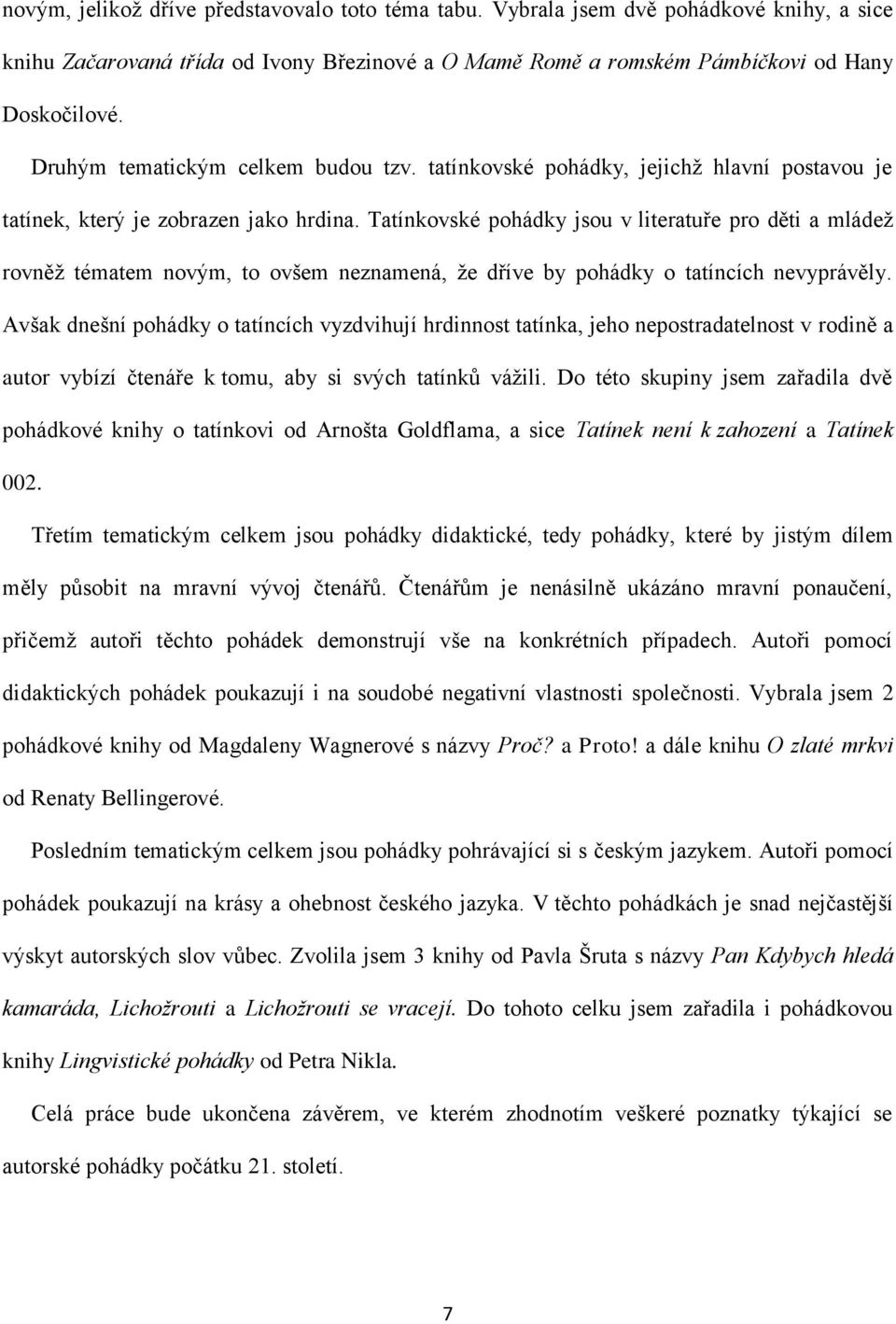 novým, jelikož dříve představovalo toto téma tabu. Vybrala jsem dvě pohádkové knihy, a sice knihu Začarovaná třída od Ivony Březinové a O Mamě Romě a romském Pámbíčkovi od Hany Doskočilové.

Druhým tematickým celkem budou tzv. tatínkovské pohádky, jejichž hlavní postavou je tatínek, který je zobrazen jako hrdina. Tatínkovské pohádky jsou v literatuře pro děti a mládež rovněž tématem novým, to ovšem neznamená, že dříve by pohádky o tatíncích nevyprávěly. Avšak dnešní pohádky o tatíncích vyzdvihují hrdinnost tatínka, jeho nepostradatelnost v rodině a autor vybízí čtenáře k tomu, aby si svých tatínků vážili. Do této skupiny jsem zařadila dvě pohádkové knihy o tatínkovi od Arnošta Goldflama, a sice Tatínek není k zahození a Tatínek 002.

Třetím tematickým celkem jsou pohádky didaktické, tedy pohádky, které by jistým dílem měly působit na mravní vývoj čtenářů. Čtenářům je nenásilně ukázáno mravní ponaučení, přičemž autoři těchto pohádek demonstrují vše na konkrétních případech. Autoři pomocí didaktických pohádek poukazují i na soudobé negativní vlastnosti společnosti. Vybrala jsem 2 pohádkové knihy od Magdaleny Wagnerové s názvy Proč? a Proto! a dále knihu O zlaté mrkvi od Renaty Bellingerové.

Posledním tematickým celkem jsou pohádky pohrávající si s českým jazykem. Autoři pomocí pohádek poukazují na krásy a ohebnost českého jazyka. V těchto pohádkách je snad nejčastější výskyt autorských slov vůbec. Zvolila jsem 3 knihy od Pavla Šruta s názvy Pan Kdybych hledá kamaráda, Lichožrouti a Lichožrouti se vracejí. Do tohoto celku jsem zařadila i pohádkovou knihy Lingvistické pohádky od Petra Nikla.

Celá práce bude ukončena závěrem, ve kterém zhodnotím veškeré poznatky týkající se autorské pohádky počátku 21. století.

7